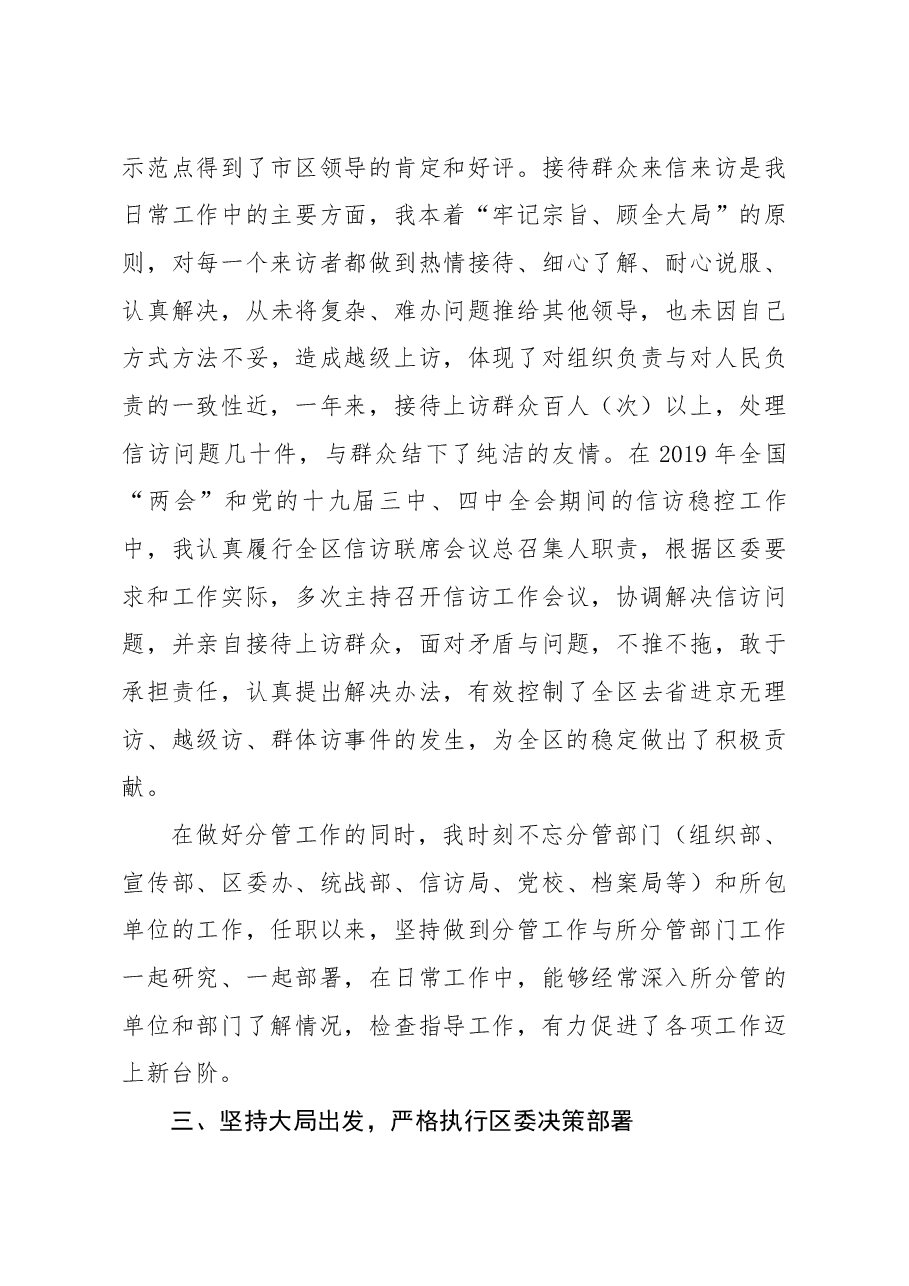 示范点得到了市区领导的肯定和好评。接待群众来信来访是我日常工作中的主要方面，我本着“牢记宗旨、顾全大局”的原则，对每一个来访者都做到热情接待、细心了解、耐心说服、认真解决，从未将复杂、难办问题推给其他领导，也未因自己方式方法不妥，造成越级上访，体现了对组织负责与对人民负责的一致性近，一年来，接待上访群众百人（次）以上，处理信访问题几十件，与群众结下了纯洁的友情。在2019年全国“两会”和党的十九届三中、四中全会期间的信访稳控工作中，我认真履行全区信访联席会议总召集人职责，根据区委要求和工作实际，多次主持召开信访工作会议，协调解决信访问题，并亲自接待上访群众，面对矛盾与问题，不推不拖，敢于承担责任，认真提出解决办法，有效控制了全区去省进京无理访、越级访、群体访事件的发生，为全区的稳定做出了积极贡献。

在做好分管工作的同时，我时刻不忘分管部门（组织部、宣传部、区委办、统战部、信访局、党校、档案局等）和所包单位的工作，任职以来，坚持做到分管工作与所分管部门工作一起研究、一起部署，在日常工作中，能够经常深入所分管的单位和部门了解情况，检查指导工作，有力促进了各项工作迈上新台阶。

三、坚持大局出发，严格执行区委决策部署